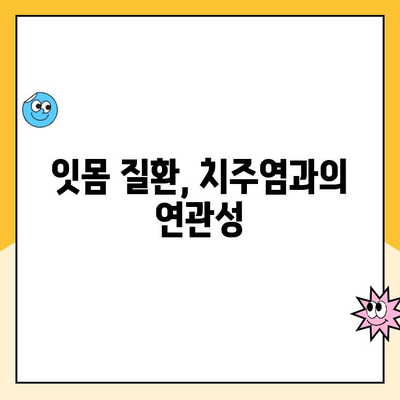 잇몸 질환, 치주염과의 연관성